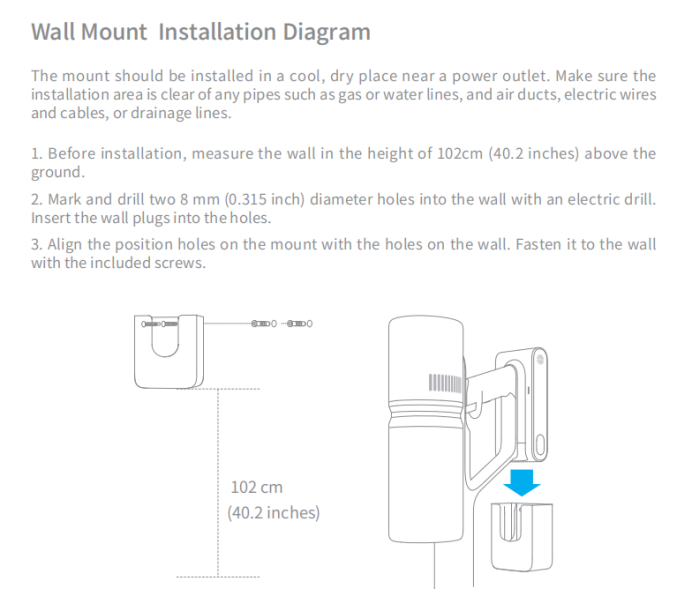 Wall Mount Installation Diagram

The mount should be installed in a cool, dry place near a power outlet. Make sure the installation area is clear of any pipes such as gas or water lines, and air ducts, electric wires and cables, or drainage lines.

1. Before installation, measure the wall in the height of 102cm (40.2 inches) above the ground.

2. Mark and drill two 8 mm (0.315 inch) diameter holes into the wall with an electric drill. Insert the wall plugs into the holes.

3. Align the position holes on the mount with the holes on the wall. Fasten it to the wall with the included screws.

102 cm
(40.2 inches)